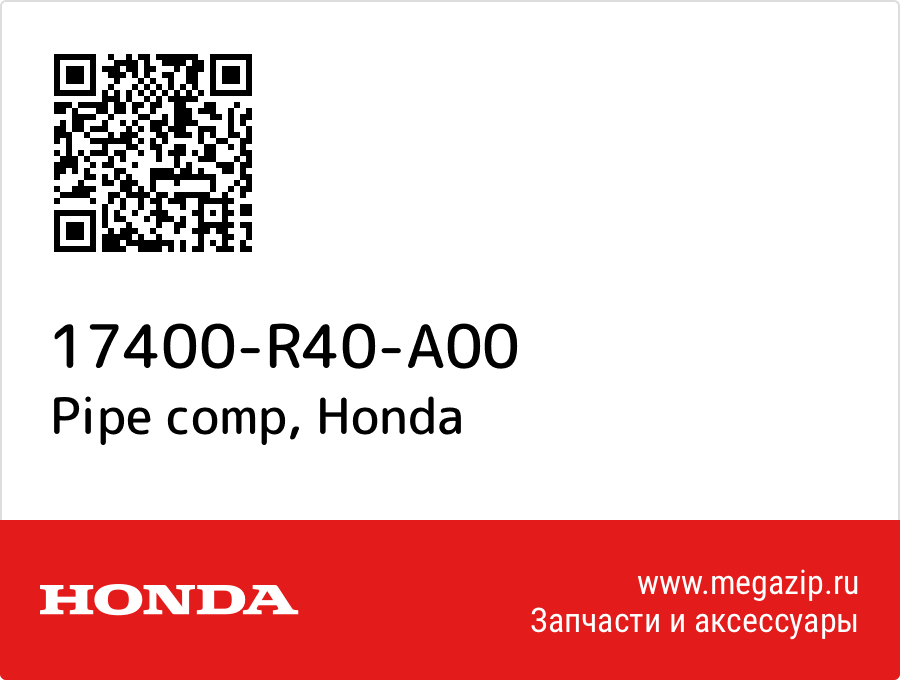 17400-R40-A00
Pipe comp, Honda

HONDA

www.megazip.ru
Запчасти и аксессуары